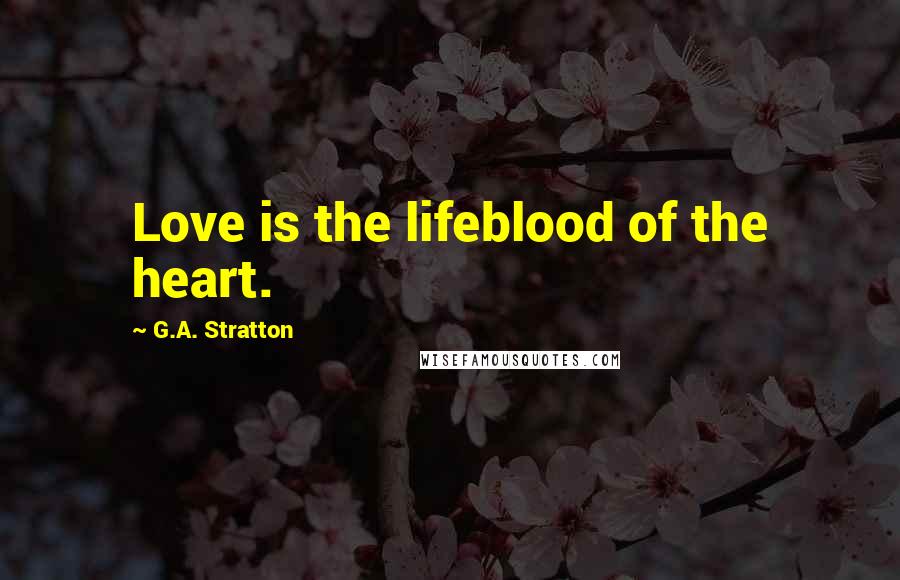 Love is the lifeblood of the heart.

~ G.A. Stratton

WISEFAMOUSQUOTES.COM